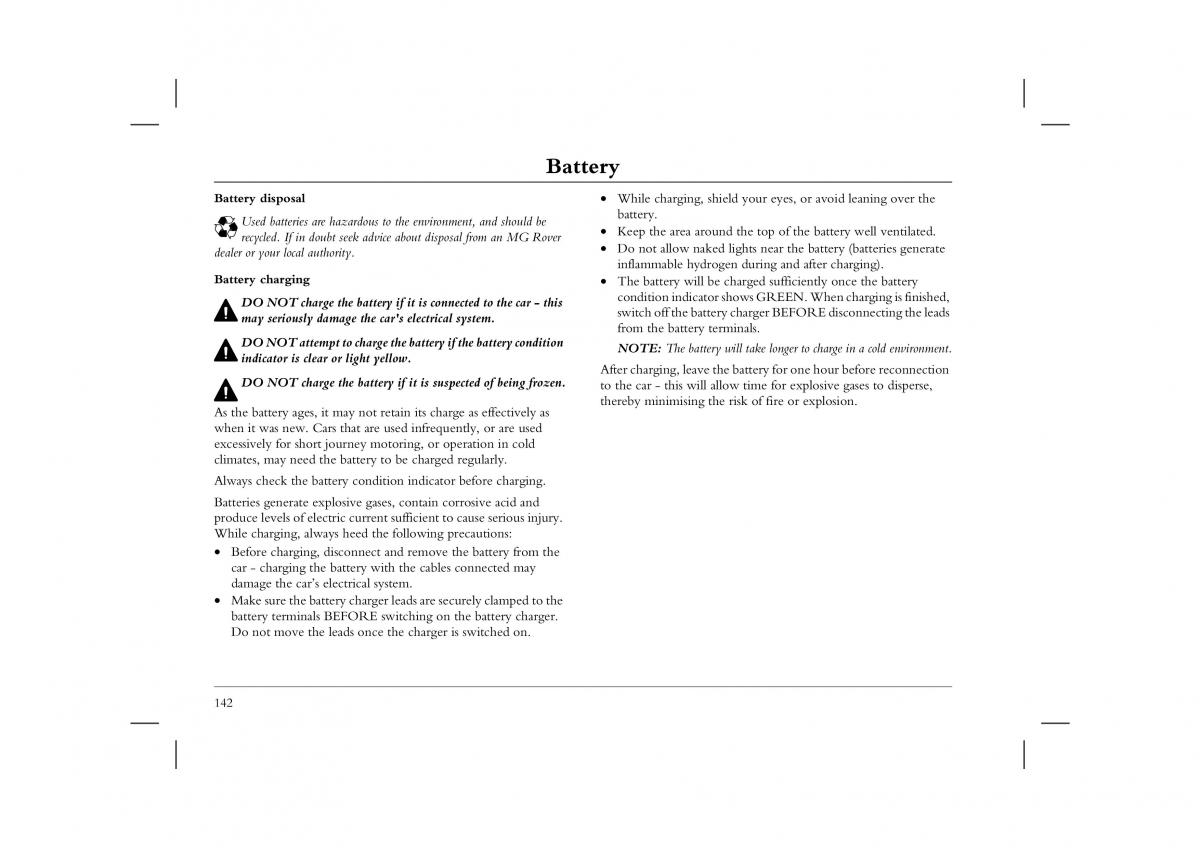 Battery

Battery disposal

Used batteries are hazardous to the environment, and should be recycled. If in doubt seek advice about disposal from an MG Rover dealer or your local authority.

Battery charging

DO NOT charge the battery if it is connected to the car - this may seriously damage the car's electrical system.

DO NOT attempt to charge the battery if the battery condition indicator is clear or light yellow.

DO NOT charge the battery if it is suspected of being frozen.

As the battery ages, it may not retain its charge as effectively as when it was new. Cars that are used infrequently, or are used excessively for short journey motoring, or operation in cold climates, may need the battery to be charged regularly.

Always check the battery condition indicator before charging.

Batteries generate explosive gases, contain corrosive acid and produce levels of electric current sufficient to cause serious injury. While charging, always heed the following precautions:

• Before charging, disconnect and remove the battery from the car - charging the battery with the cables connected may damage the car's electrical system.
• Make sure the battery charger leads are securely clamped to the battery terminals BEFORE switching on the battery charger. Do not move the leads once the charger is switched on.
• While charging, shield your eyes, or avoid leaning over the battery.
• Keep the area around the top of the battery well ventilated.
• Do not allow naked lights near the battery (batteries generate inflammable hydrogen during and after charging).
• The battery will be charged sufficiently once the battery condition indicator shows GREEN. When charging is finished, switch off the battery charger BEFORE disconnecting the leads from the battery terminals.

NOTE: The battery will take longer to charge in a cold environment.

After charging, leave the battery for one hour before reconnection to the car - this will allow time for explosive gases to disperse, thereby minimising the risk of fire or explosion.

142